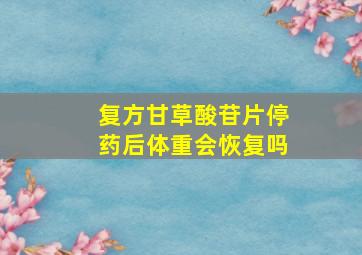 复方甘草酸苷片停药后体重会恢复吗